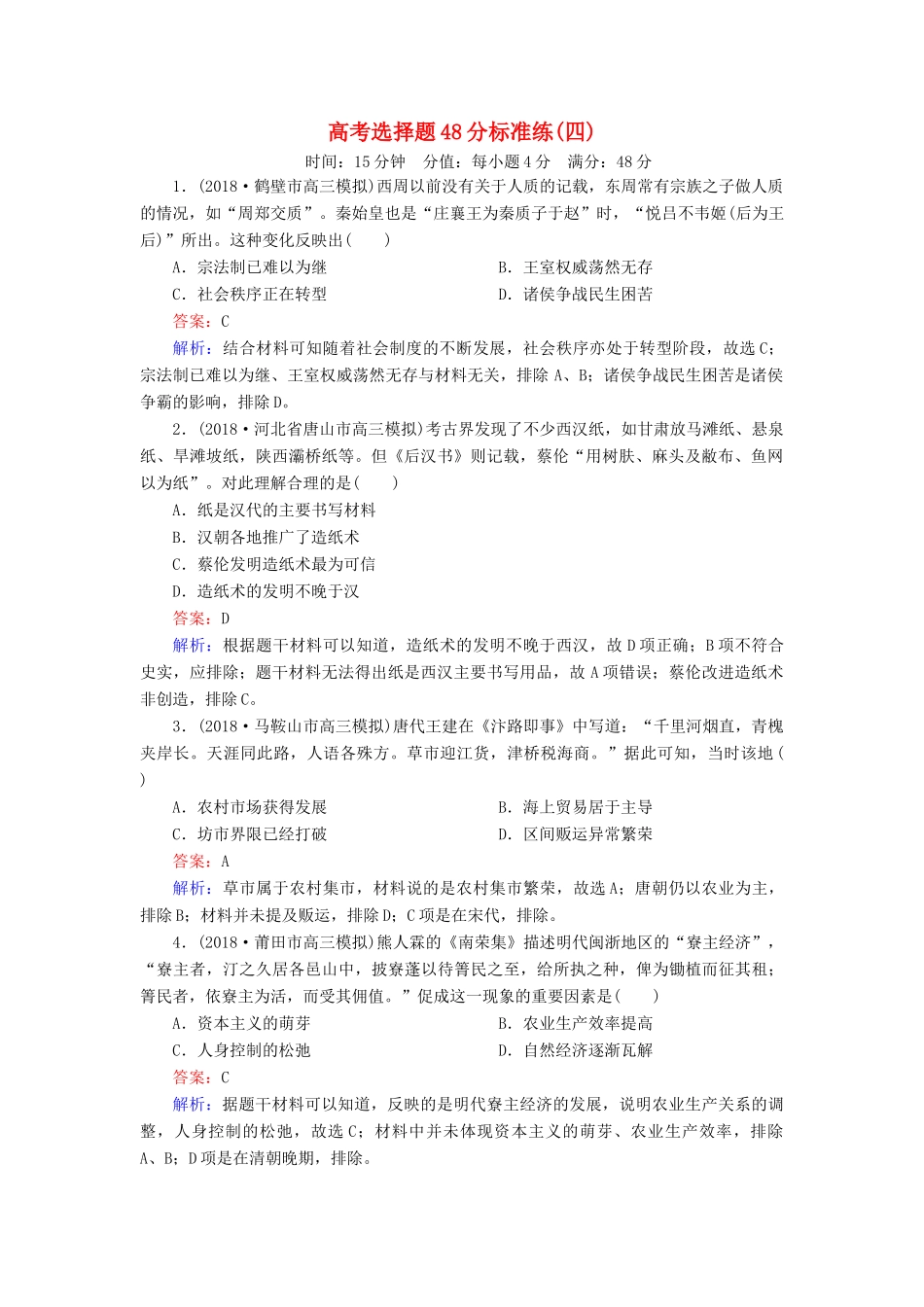 高考选择题48分标准练(四)

时间：15分钟　分值：每小题4分　满分：48分

1．(2018·鹤壁市高三模拟)西周以前没有关于人质的记载，东周常有宗族之子做人质的情况，如“周郑交质”。秦始皇也是“庄襄王为秦质子于赵”时，“悦吕不韦姬(后为王后)”所出。这种变化反映出(　　)

A．宗法制已难以为继　　B．王室权威荡然无存
C．社会秩序正在转型　　D．诸侯争战民生困苦

答案：C

解析：结合材料可知随着社会制度的不断发展，社会秩序亦处于转型阶段，故选C；宗法制已难以为继、王室权威荡然无存与材料无关，排除A、B；诸侯争战民生困苦是诸侯争霸的影响，排除D。

2．(2018·河北省唐山市高三模拟)考古界发现了不少西汉纸，如甘肃放马滩纸、悬泉纸、旱滩坡纸，陕西灞桥纸等。但《后汉书》则记载，蔡伦“用树肤、麻头及敝布、鱼网以为纸”。对此理解合理的是(　　)

A．纸是汉代的主要书写材料
B．汉朝各地推广了造纸术
C．蔡伦发明造纸术最为可信
D．造纸术的发明不晚于汉

答案：D

解析：根据题干材料可以知道，造纸术的发明不晚于西汉，故D项正确；B项不符合史实，应排除；题干材料无法得出纸是西汉主要书写用品，故A项错误；蔡伦改进造纸术非创造，排除C。

3．(2018·马鞍山市高三模拟)唐代王建在《汴路即事》中写道：“千里河烟直，青槐夹岸长。天涯同此路，人语各殊方。草市迎江货，津桥税海商。”据此可知，当时该地(　　)

A．农村市场获得发展　　B．海上贸易居于主导
C．坊市界限已经打破　　D．区间贩运异常繁荣

答案：A

解析：草市属于农村集市，材料说的是农村集市繁荣，故选A；唐朝仍以农业为主，排除B；材料并未提及贩运，排除D；C项是在宋代，排除。

4．(2018·莆田市高三模拟)熊人霖的《南荣集》描述明代闽浙地区的“寮主经济”，“寮主者，汀之久居各邑山中，披寮蓬以待箐民之至，给所执之种，俾为锄植而征其租；箐民者，依寮主为活，而受其佣值。”促成这一现象的重要因素是(　　)

A．资本主义的萌芽　　B．农业生产效率提高
C．人身控制的松弛　　D．自然经济逐渐瓦解

答案：C

解析：据题干材料可以知道，反映的是明代寮主经济的发展，说明农业生产关系的调整，人身控制的松弛，故选C；材料中并未体现资本主义的萌芽、农业生产效率，排除A、B；D项是在清朝晚期，排除。